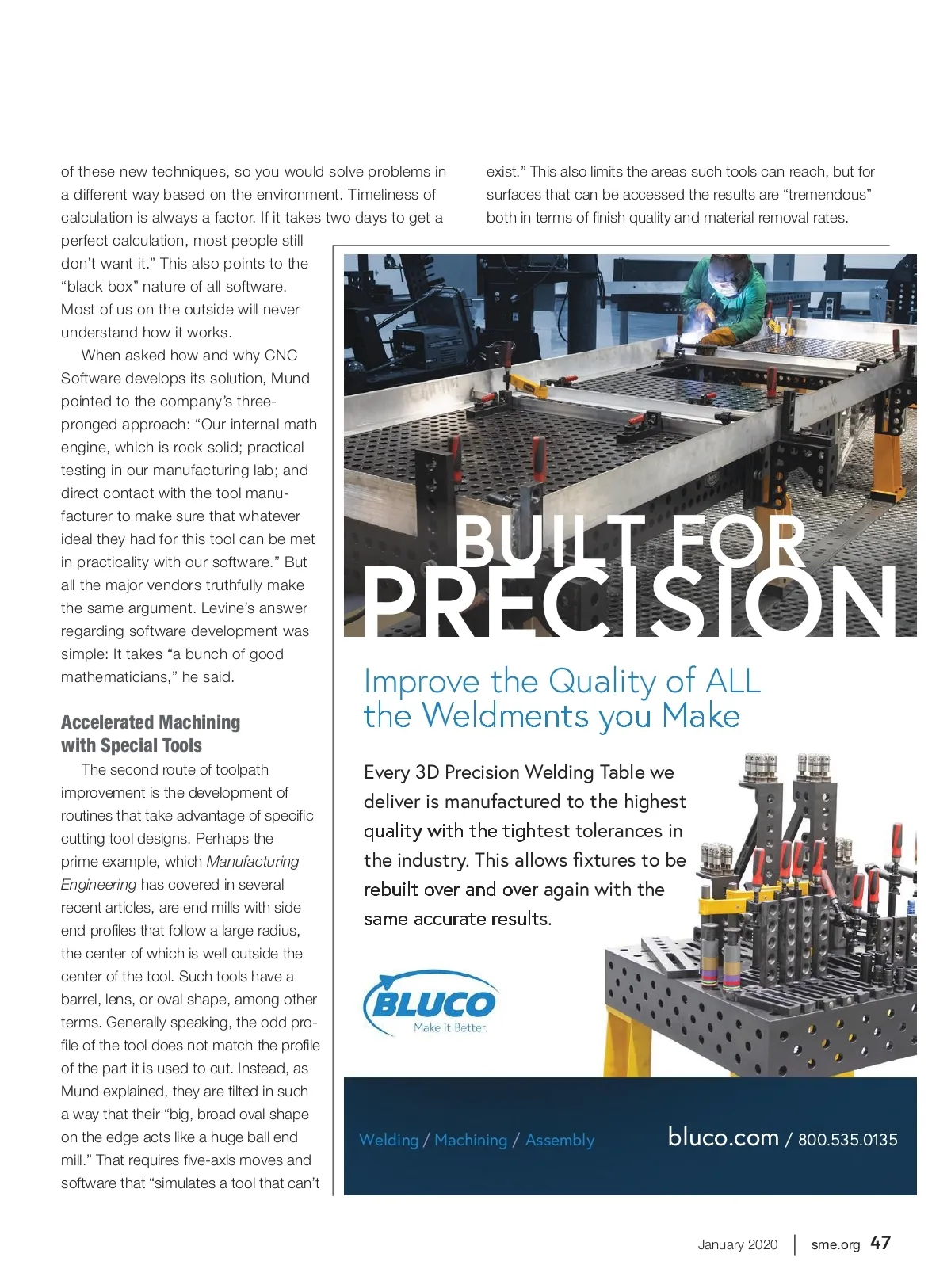 of these new techniques, so you would solve problems in a different way based on the environment. Timeliness of calculation is always a factor. If it takes two days to get a perfect calculation, most people still don't want it." This also points to the "black box" nature of all software. Most of us on the outside will never understand how it works.

When asked how and why CNC Software develops its solution, Mund pointed to the company's three-pronged approach: "Our internal math engine, which is rock solid; practical testing in our manufacturing lab; and direct contact with the tool manufacturer to make sure that whatever ideal they had for this tool can be met in practicality with our software." But all the major vendors truthfully make the same argument. Levine's answer regarding software development was simple: It takes "a bunch of good mathematicians," he said.

Accelerated Machining with Special Tools

The second route of toolpath improvement is the development of routines that take advantage of specific cutting tool designs. Perhaps the prime example, which Manufacturing Engineering has covered in several recent articles, are end mills with side end profiles that follow a large radius, the center of which is well outside the center of the tool. Such tools have a barrel, lens, or oval shape, among other terms. Generally speaking, the odd profile of the tool does not match the profile of the part it is used to cut. Instead, as Mund explained, they are tilted in such a way that their "big, broad oval shape on the edge acts like a huge ball end mill." That requires five-axis moves and software that "simulates a tool that can't exist." This also limits the areas such tools can reach, but for surfaces that can be accessed the results are "tremendous" both in terms of finish quality and material removal rates.

BUILT FOR PRECISION

Improve the Quality of ALL the Weldments you Make

Every 3D Precision Welding Table we deliver is manufactured to the highest quality with the tightest tolerances in the industry. This allows fixtures to be rebuilt over and over again with the same accurate results.

BLUCO
Make it Better.

Welding / Machining / Assembly bluco.com / 800.535.0135

January 2020 | sme.org 47